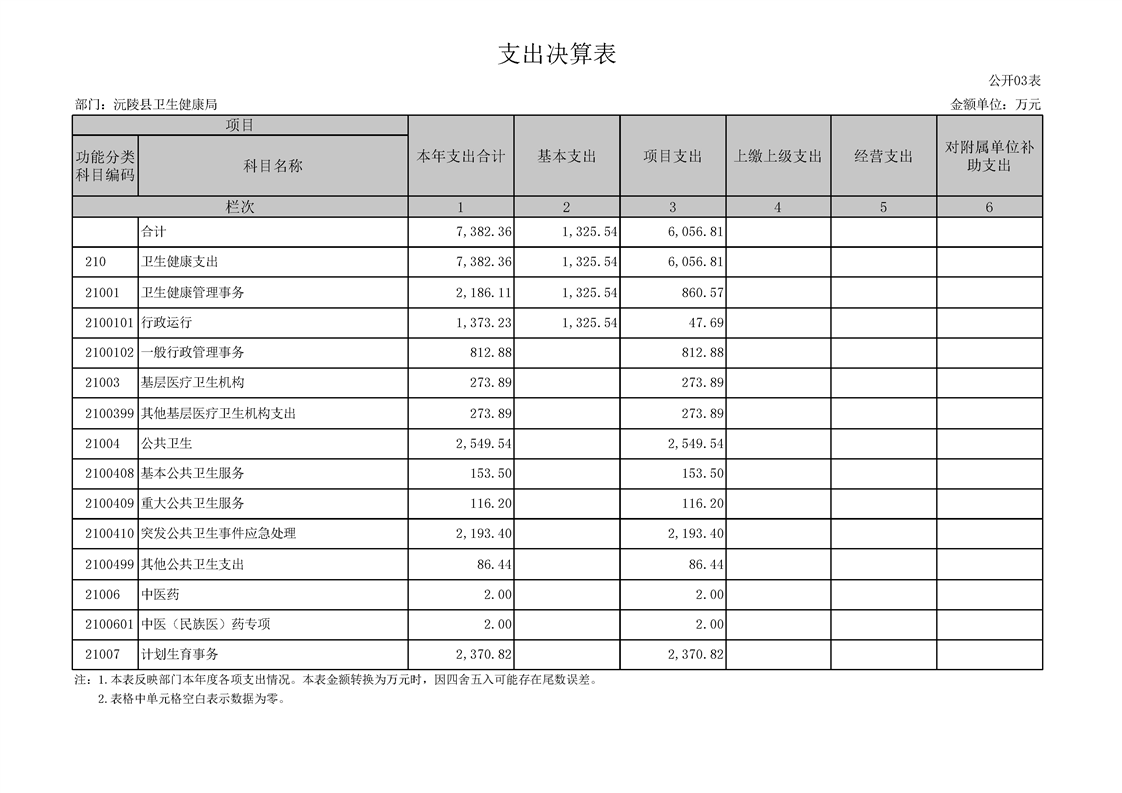 支出决算表

公开03表

部门：沅陵县卫生健康局

金额单位：万元

| 项目 | | 本年支出合计 | 基本支出 | 项目支出 | 上缴上级支出 | 经营支出 | 对附属单位补助支出 |
|---|---|---|---|---|---|---|---|
| 功能分类科目编码 | 科目名称 | | | | | | |
| 栏次 | | 1 | 2 | 3 | 4 | 5 | 6 |
| | 合计 | 7,382.36 | 1,325.54 | 6,056.81 | | | |
| 210 | 卫生健康支出 | 7,382.36 | 1,325.54 | 6,056.81 | | | |
| 21001 | 卫生健康管理事务 | 2,186.11 | 1,325.54 | 860.57 | | | |
| 2100101 | 行政运行 | 1,373.23 | 1,325.54 | 47.69 | | | |
| 2100102 | 一般行政管理事务 | 812.88 | | 812.88 | | | |
| 21003 | 基层医疗卫生机构 | 273.89 | | 273.89 | | | |
| 2100399 | 其他基层医疗卫生机构支出 | 273.89 | | 273.89 | | | |
| 21004 | 公共卫生 | 2,549.54 | | 2,549.54 | | | |
| 2100408 | 基本公共卫生服务 | 153.50 | | 153.50 | | | |
| 2100409 | 重大公共卫生服务 | 116.20 | | 116.20 | | | |
| 2100410 | 突发公共卫生事件应急处理 | 2,193.40 | | 2,193.40 | | | |
| 2100499 | 其他公共卫生支出 | 86.44 | | 86.44 | | | |
| 21006 | 中医药 | 2.00 | | 2.00 | | | |
| 2100601 | 中医（民族医）药专项 | 2.00 | | 2.00 | | | |
| 21007 | 计划生育事务 | 2,370.82 | | 2,370.82 | | | |

注：1.本表反映部门本年度各项支出情况。本表金额转换为万元时，因四舍五入可能存在尾数误差。
2.表格中单元格空白表示数据为零。